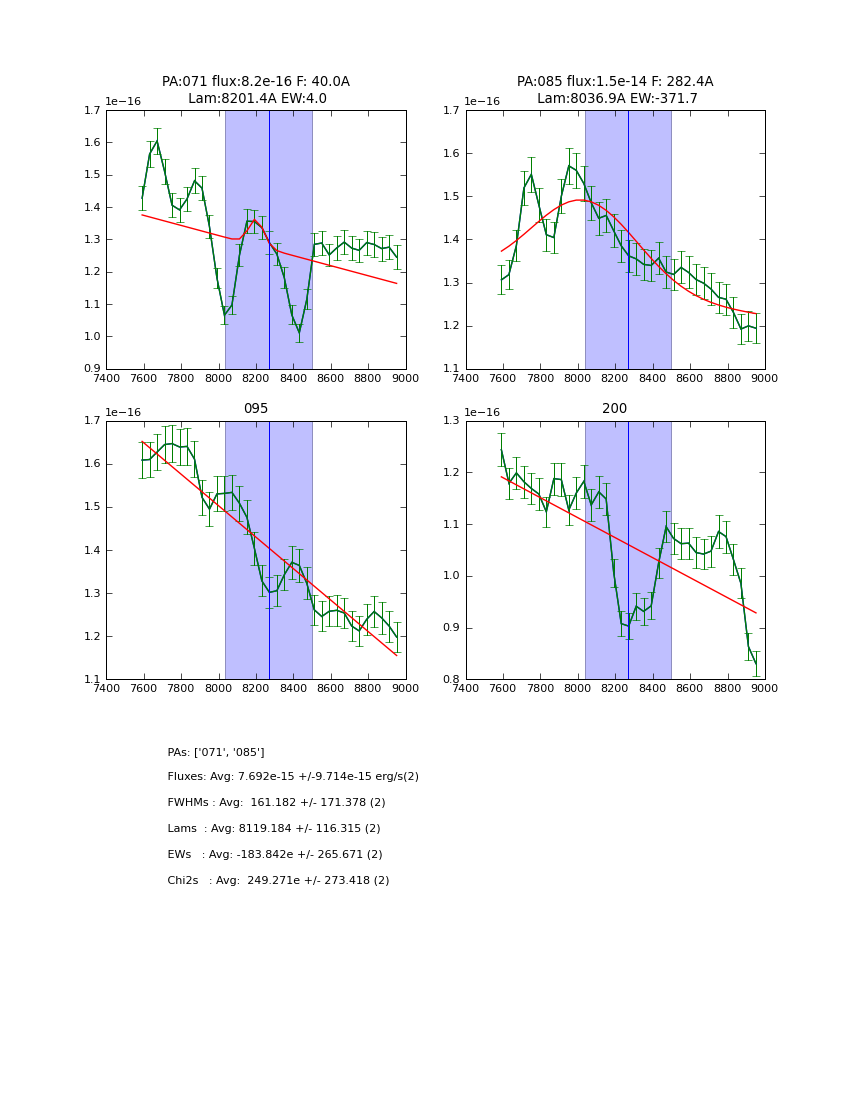 PA:071 flux:8.2e-16 F: 40.0A
Lam:8201.4A EW:4.0

1e−16

1.7
1.6
1.5
1.4
1.3
1.2
1.1
1.0
0.9

7400 7600 7800 8000 8200 8400 8600 8800 9000

PA:085 flux:1.5e-14 F: 282.4A
Lam:8036.9A EW:-371.7

1e−16

1.7
1.6
1.5
1.4
1.3
1.2
1.1

7400 7600 7800 8000 8200 8400 8600 8800 9000

095

1e−16

1.7
1.6
1.5
1.4
1.3
1.2
1.1

7400 7600 7800 8000 8200 8400 8600 8800 9000

200

1e−16

1.3
1.2
1.1
1.0
0.9
0.8

7400 7600 7800 8000 8200 8400 8600 8800 9000

PAs: ['071', '085']

Fluxes: Avg: 7.692e-15 +/-9.714e-15 erg/s(2)

FWHMs : Avg: 161.182 +/- 171.378 (2)

Lams : Avg: 8119.184 +/- 116.315 (2)

EWs : Avg: -183.842e +/- 265.671 (2)

Chi2s : Avg: 249.271e +/- 273.418 (2)